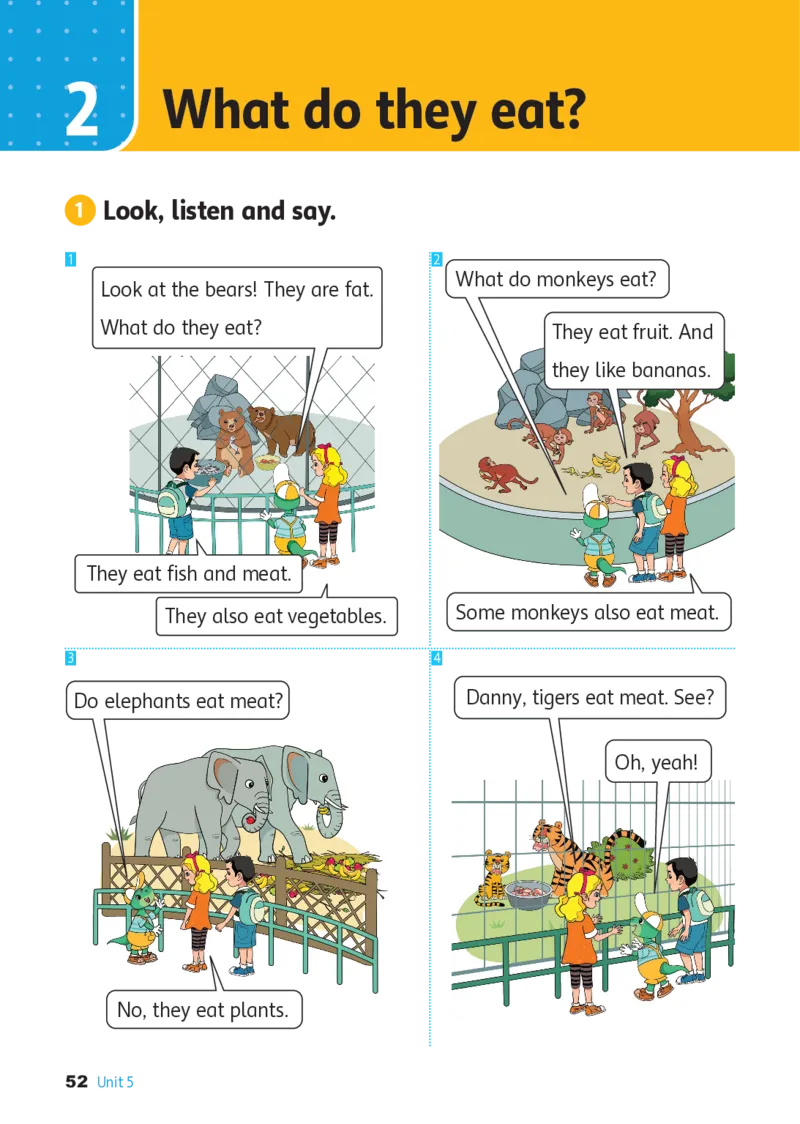 2 What do they eat?

1 Look, listen and say.

1

Look at the bears! They are fat. What do they eat?

They eat fish and meat.

They also eat vegetables.

2

What do monkeys eat?

They eat fruit. And they like bananas.

Some monkeys also eat meat.

3

Do elephants eat meat?

No, they eat plants.

4

Danny, tigers eat meat. See?

Oh, yeah!

52 Unit 5